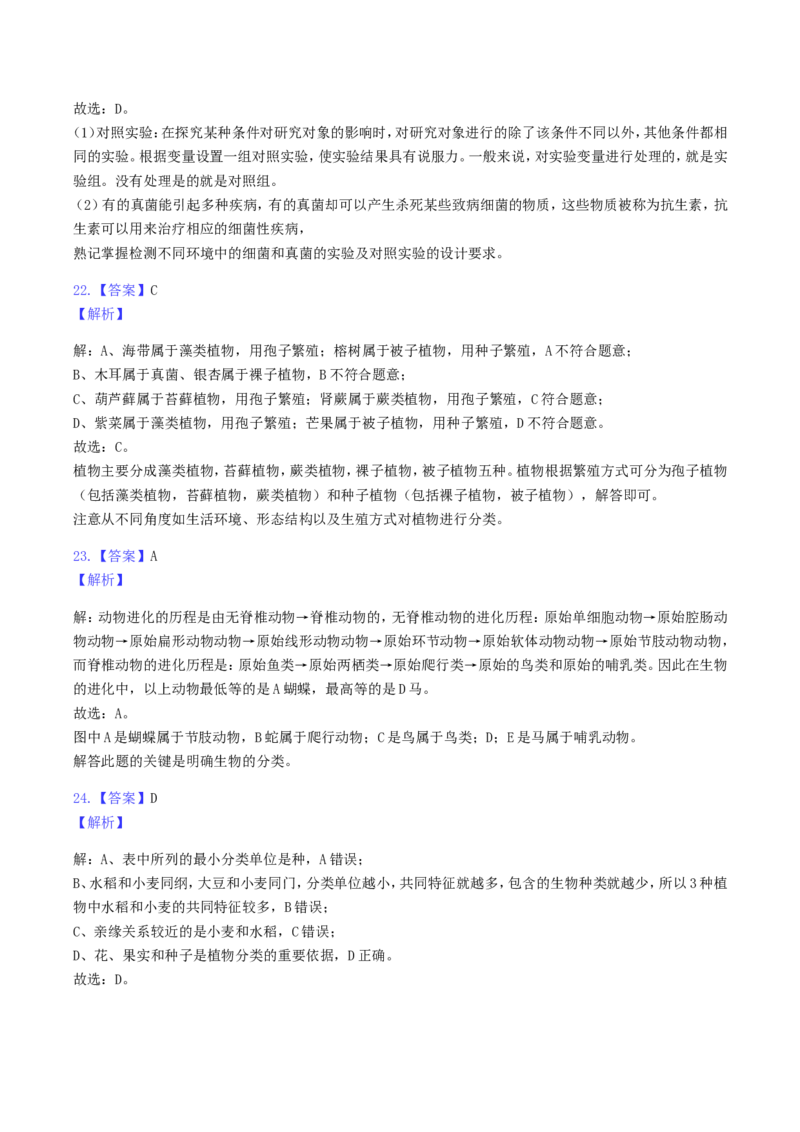 故选：D。

(1)对照实验：在探究某种条件对研究对象的影响时，对研究对象进行的除了该条件不同以外，其他条件都相同的实验。根据变量设置一组对照实验，使实验结果具有说服力。一般来说，对实验变量进行处理的，就是实验组。没有处理是的就是对照组。

(2)有的真菌能引起多种疾病，有的真菌却可以产生杀死某些致病细菌的物质，这些物质被称为抗生素，抗生素可以用来治疗相应的细菌性疾病，

熟记掌握检测不同环境中的细菌和真菌的实验及对照实验的设计要求。

22.【答案】C

【解析】

解：A、海带属于藻类植物，用孢子繁殖；榕树属于被子植物，用种子繁殖，A不符合题意；

B、木耳属于真菌、银杏属于裸子植物，B不符合题意；

C、葫芦藓属于苔藓植物，用孢子繁殖；肾蕨属于蕨类植物，用孢子繁殖，C符合题意；

D、紫菜属于藻类植物，用孢子繁殖；芒果属于被子植物，用种子繁殖，D不符合题意。

故选：C。

植物主要分成藻类植物，苔藓植物，蕨类植物，裸子植物，被子植物五种。植物根据繁殖方式可分为孢子植物（包括藻类植物，苔藓植物，蕨类植物）和种子植物（包括裸子植物，被子植物），解答即可。

注意从不同角度如生活环境、形态结构以及生殖方式对植物进行分类。

23.【答案】A

【解析】

解：动物进化的历程是由无脊椎动物→脊椎动物的，无脊椎动物的进化历程：原始单细胞动物→原始腔肠动物动物→原始扁形动物动物→原始线形动物动物→原始环节动物→原始软体动物动物→原始节肢动物动物，而脊椎动物的进化历程是：原始鱼类→原始两栖类→原始爬行类→原始的鸟类和原始的哺乳类。因此在生物的进化中，以上动物最低等的是A蝴蝶，最高等的是D马。

故选：A。

图中A是蝴蝶属于节肢动物，B蛇属于爬行动物；C是鸟属于鸟类；D；E是马属于哺乳动物。

解答此题的关键是明确生物的分类。

24.【答案】D

【解析】

解：A、表中所列的最小分类单位是种，A错误；

B、水稻和小麦同纲，大豆和小麦同门，分类单位越小，共同特征就越多，包含的生物种类就越少，所以3种植物中水稻和小麦的共同特征较多，B错误；

C、亲缘关系较近的是小麦和水稻，C错误；

D、花、果实和种子是植物分类的重要依据，D正确。

故选：D。